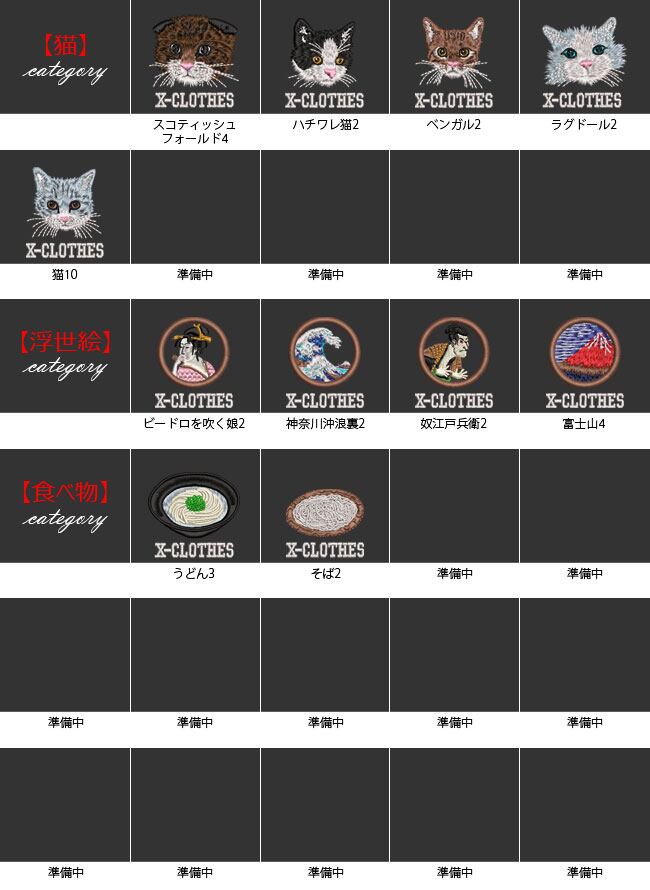 【猫】
category

X-CLOTHES
スコティッシュフォールド4

X-CLOTHES
ハチワレ猫2

X-CLOTHES
ベンガル2

X-CLOTHES
ラグドール2

X-CLOTHES
猫10

準備中

準備中

準備中

準備中

【浮世絵】
category

X-CLOTHES
ビードロを吹く娘2

X-CLOTHES
神奈川沖浪裏2

X-CLOTHES
奴江戸兵衛2

X-CLOTHES
富士山4

【食べ物】
category

X-CLOTHES
うどん3

X-CLOTHES
そば2

準備中

準備中

準備中

準備中

準備中

準備中

準備中

準備中

準備中

準備中

準備中

準備中